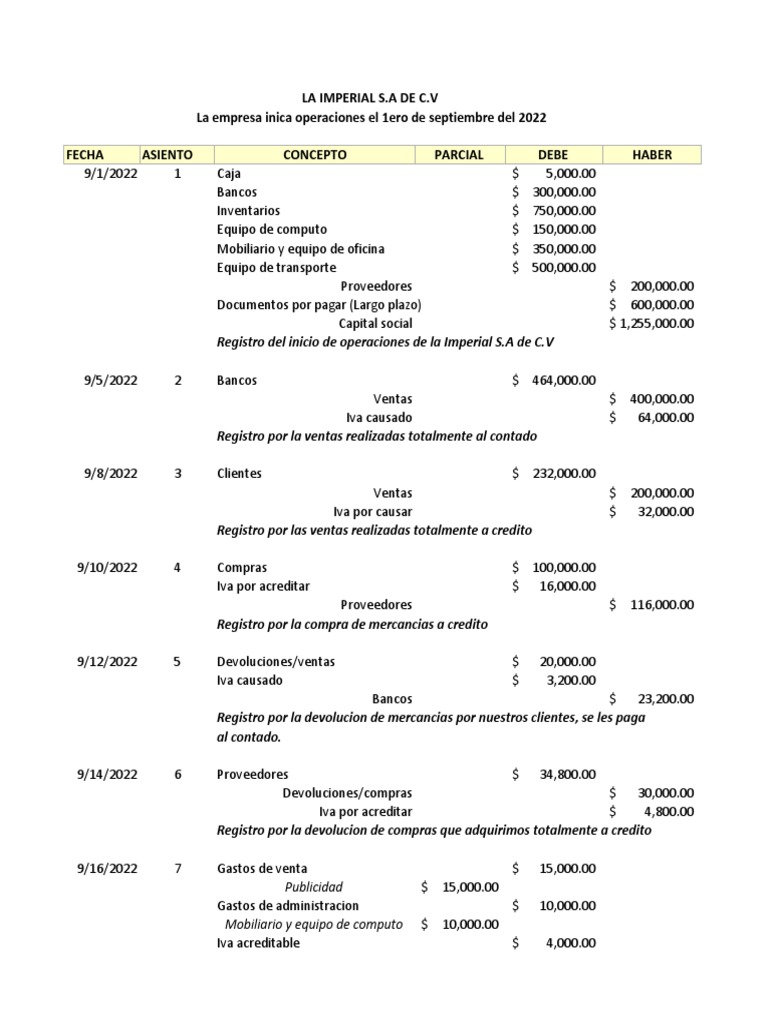 LA IMPERIAL S.A DE C.V
La empresa inica operaciones el 1ero de septiembre del 2022

| FECHA | ASIENTO | CONCEPTO | PARCIAL | DEBE | HABER |
|---|---|---|---|---|---|
| 9/1/2022 | 1 | Caja | | $ 5,000.00 | |
| | | Bancos | | $ 300,000.00 | |
| | | Inventarios | | $ 750,000.00 | |
| | | Equipo de computo | | $ 150,000.00 | |
| | | Mobiliario y equipo de oficina | | $ 350,000.00 | |
| | | Equipo de transporte | | $ 500,000.00 | |
| | | Proveedores | | | $ 200,000.00 |
| | | Documentos por pagar (Largo plazo) | | | $ 600,000.00 |
| | | Capital social | | | $ 1,255,000.00 |
| | | Registro del inicio de operaciones de la Imperial S.A de C.V | | | |
| 9/5/2022 | 2 | Bancos | | $ 464,000.00 | |
| | | Ventas | | | $ 400,000.00 |
| | | Iva causado | | | $ 64,000.00 |
| | | Registro por la ventas realizadas totalmente al contado | | | |
| 9/8/2022 | 3 | Clientes | | $ 232,000.00 | |
| | | Ventas | | | $ 200,000.00 |
| | | Iva por causar | | | $ 32,000.00 |
| | | Registro por las ventas realizadas totalmente a credito | | | |
| 9/10/2022 | 4 | Compras | | $ 100,000.00 | |
| | | Iva por acreditar | | $ 16,000.00 | |
| | | Proveedores | | | $ 116,000.00 |
| | | Registro por la compra de mercancias a credito | | | |
| 9/12/2022 | 5 | Devoluciones/ventas | | $ 20,000.00 | |
| | | Iva causado | | $ 3,200.00 | |
| | | Bancos | | | $ 23,200.00 |
| | | Registro por la devolucion de mercancias por nuestros clientes, se les paga al contado. | | | |
| 9/14/2022 | 6 | Proveedores | | $ 34,800.00 | |
| | | Devoluciones/compras | | | $ 30,000.00 |
| | | Iva por acreditar | | | $ 4,800.00 |
| | | Registro por la devolucion de compras que adquirimos totalmente a credito | | | |
| 9/16/2022 | 7 | Gastos de venta | | $ 15,000.00 | |
| | | Publicidad | $ 15,000.00 | | |
| | | Gastos de administracion | | $ 10,000.00 | |
| | | Mobiliario y equipo de computo | $ 10,000.00 | | |
| | | Iva acreditable | | $ 4,000.00 | |